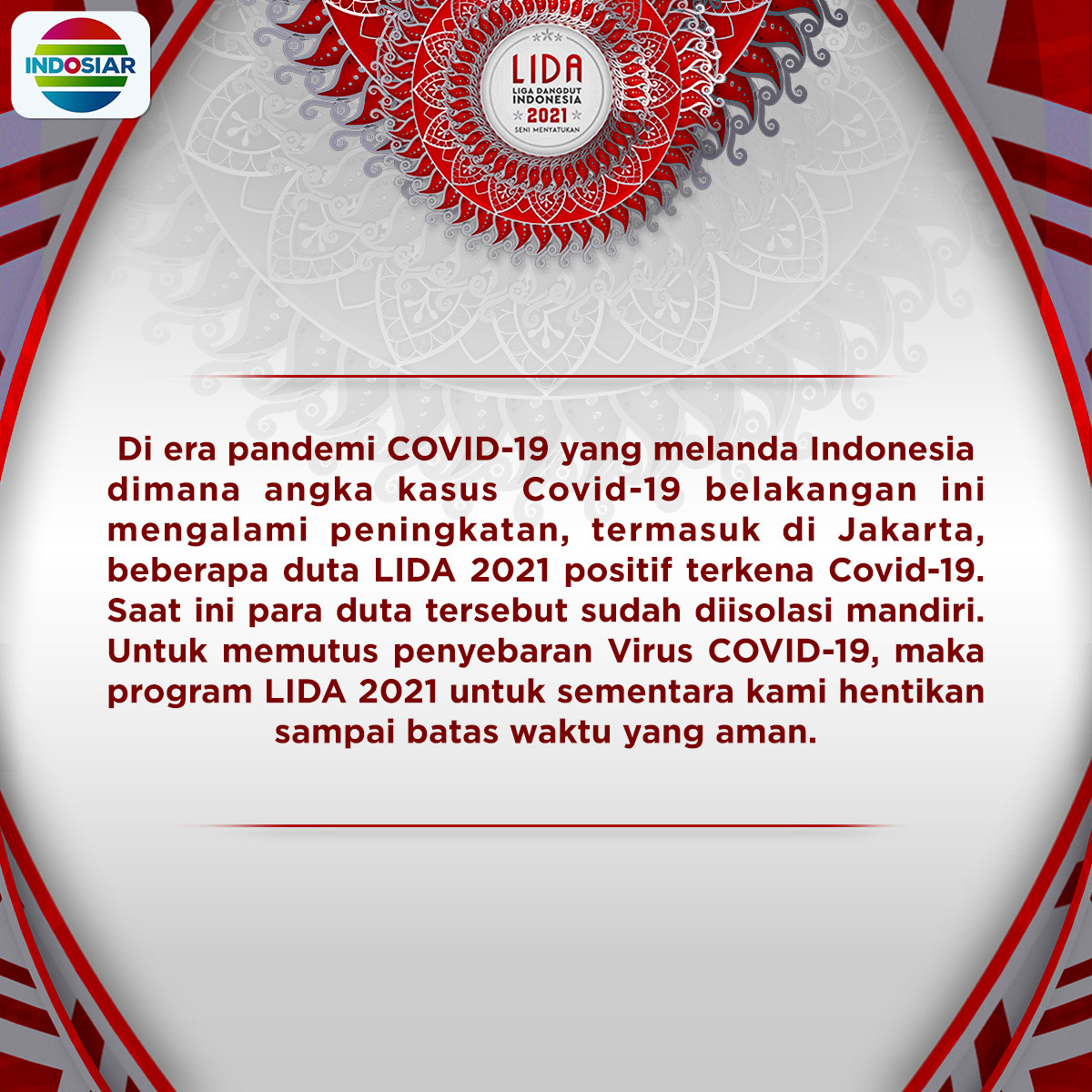 INDOSIAR

LIDA
LIGA DANGDUT INDONESIA
2021
SENI MENYATUKAN

Di era pandemi COVID-19 yang melanda Indonesia dimana angka kasus Covid-19 belakangan ini mengalami peningkatan, termasuk di Jakarta, beberapa duta LIDA 2021 positif terkena Covid-19. Saat ini para duta tersebut sudah diisolasi mandiri. Untuk memutus penyebaran Virus COVID-19, maka program LIDA 2021 untuk sementara kami hentikan sampai batas waktu yang aman.